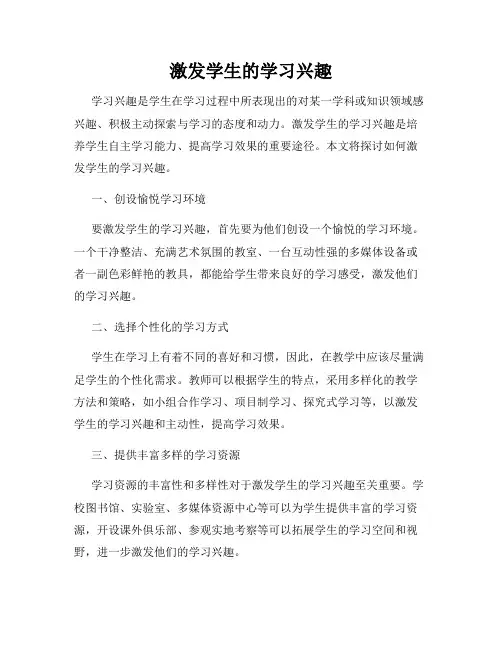 激发学生的学习兴趣

学习兴趣是学生在学习过程中所表现出的对某一学科或知识领域感兴趣、积极主动探索与学习的态度和动力。激发学生的学习兴趣是培养学生自主学习能力、提高学习效果的重要途径。本文将探讨如何激发学生的学习兴趣。

一、创设愉悦学习环境

要激发学生的学习兴趣，首先要为他们创设一个愉悦的学习环境。一个干净整洁、充满艺术氛围的教室、一台互动性强的多媒体设备或者一副色彩鲜艳的教具，都能给学生带来良好的学习感受，激发他们的学习兴趣。

二、选择个性化的学习方式

学生在学习上有着不同的喜好和习惯，因此，在教学中应该尽量满足学生的个性化需求。教师可以根据学生的特点，采用多样化的教学方法和策略，如小组合作学习、项目制学习、探究式学习等，以激发学生的学习兴趣和主动性，提高学习效果。

三、提供丰富多样的学习资源

学习资源的丰富性和多样性对于激发学生的学习兴趣至关重要。学校图书馆、实验室、多媒体资源中心等可以为学生提供丰富的学习资源，开设课外俱乐部、参观实地考察等可以拓展学生的学习空间和视野，进一步激发他们的学习兴趣。